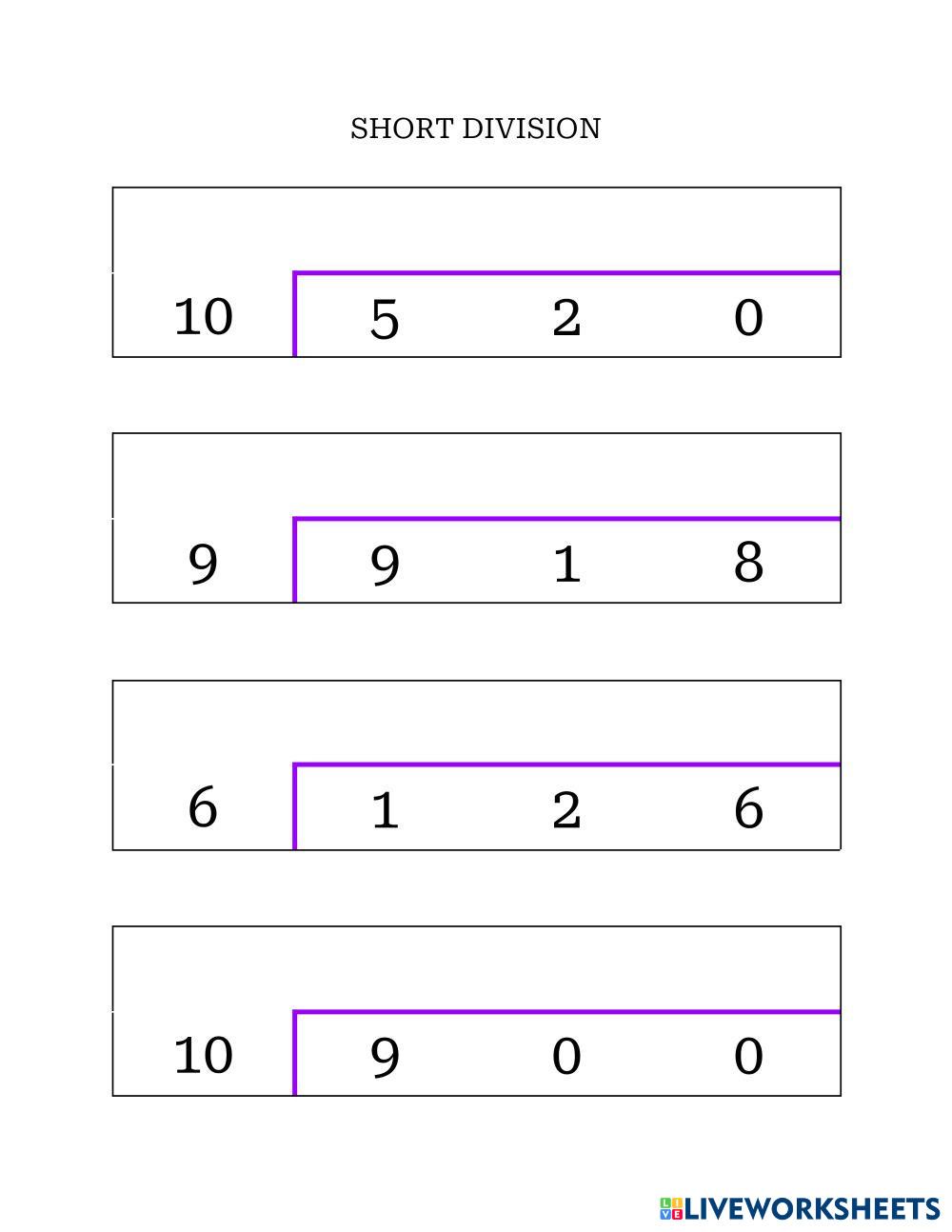 SHORT DIVISION

10 5 2 0

9 9 1 8

6 1 2 6

10 9 0 0

LIVEWORKSHEETS